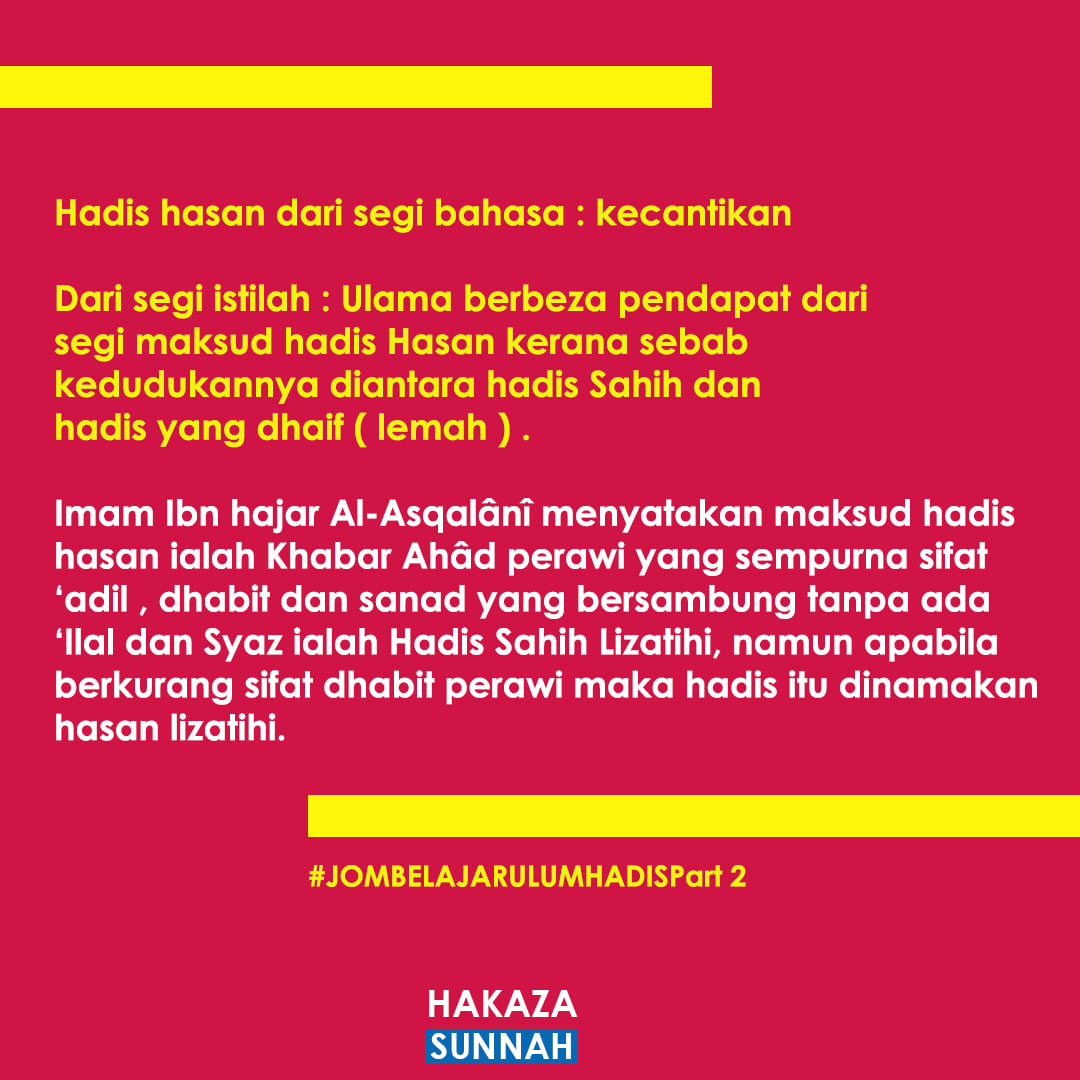 Hadis hasan dari segi bahasa : kecantikan

Dari segi istilah : Ulama berbeza pendapat dari segi maksud hadis Hasan kerana sebab kedudukannya diantara hadis Sahih dan hadis yang dhaif ( lemah ) .

Imam Ibn hajar Al-Asqalânî menyatakan maksud hadis hasan ialah Khabar Ahâd perawi yang sempurna sifat 'adil , dhabit dan sanad yang bersambung tanpa ada 'Ilal dan Syaz ialah Hadis Sahih Lizatihi, namun apabila berkurang sifat dhabit perawi maka hadis itu dinamakan hasan lizatihi.

#JOMBELAJARULUMHADISPart 2

HAKAZA
SUNNAH